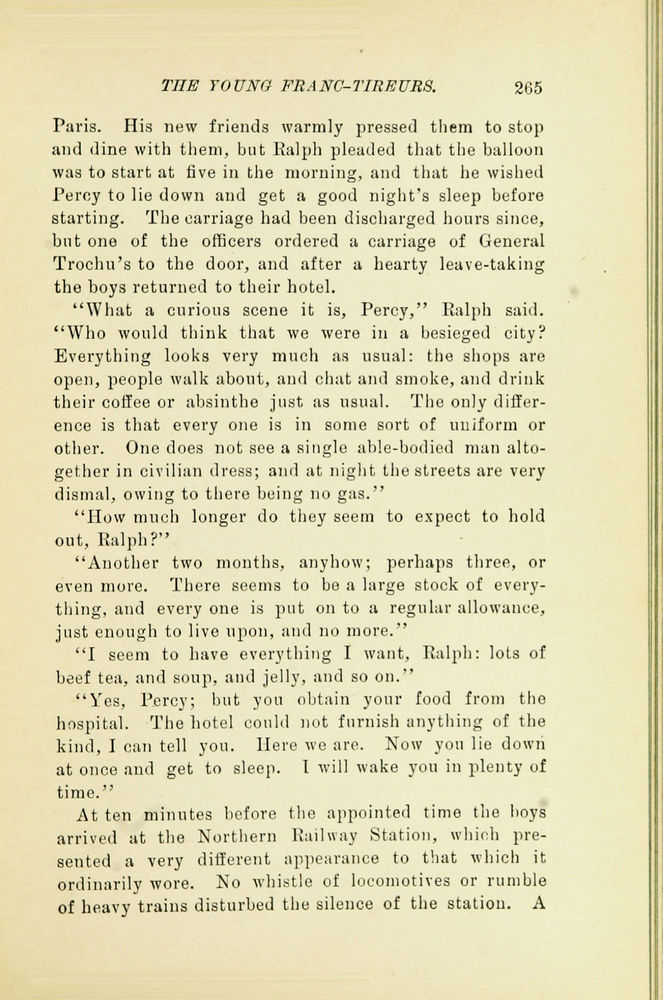 THE YOUNG FRANC-TIREURS. 265

Paris. His new friends warmly pressed them to stop and dine with them, but Ralph pleaded that the balloon was to start at five in the morning, and that he wished Percy to lie down and get a good night's sleep before starting. The carriage had been discharged hours since, but one of the officers ordered a carriage of General Trochu's to the door, and after a hearty leave-taking the boys returned to their hotel.

"What a curious scene it is, Percy," Ralph said. "Who would think that we were in a besieged city? Everything looks very much as usual: the shops are open, people walk about, and chat and smoke, and drink their coffee or absinthe just as usual. The only difference is that every one is in some sort of uniform or other. One does not see a single able-bodied man altogether in civilian dress; and at night the streets are very dismal, owing to there being no gas."

"How much longer do they seem to expect to hold out, Ralph?"

"Another two months, anyhow; perhaps three, or even more. There seems to be a large stock of everything, and every one is put on to a regular allowance, just enough to live upon, and no more."

"I seem to have everything I want, Ralph: lots of beef tea, and soup, and jelly, and so on."

"Yes, Percy; but you obtain your food from the hospital. The hotel could not furnish anything of the kind, I can tell you. Here we are. Now you lie down at once and get to sleep. I will wake you in plenty of time."

At ten minutes before the appointed time the boys arrived at the Northern Railway Station, which presented a very different appearance to that which it ordinarily wore. No whistle of locomotives or rumble of heavy trains disturbed the silence of the station. A